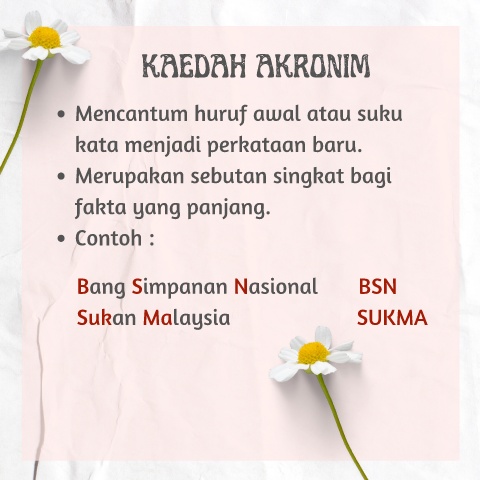 KAEDAH AKRONIM

• Mencantum huruf awal atau suku kata menjadi perkataan baru.
• Merupakan sebutan singkat bagi fakta yang panjang.
• Contoh :

Bang Simpanan Nasional BSN
Sukan Malaysia SUKMA